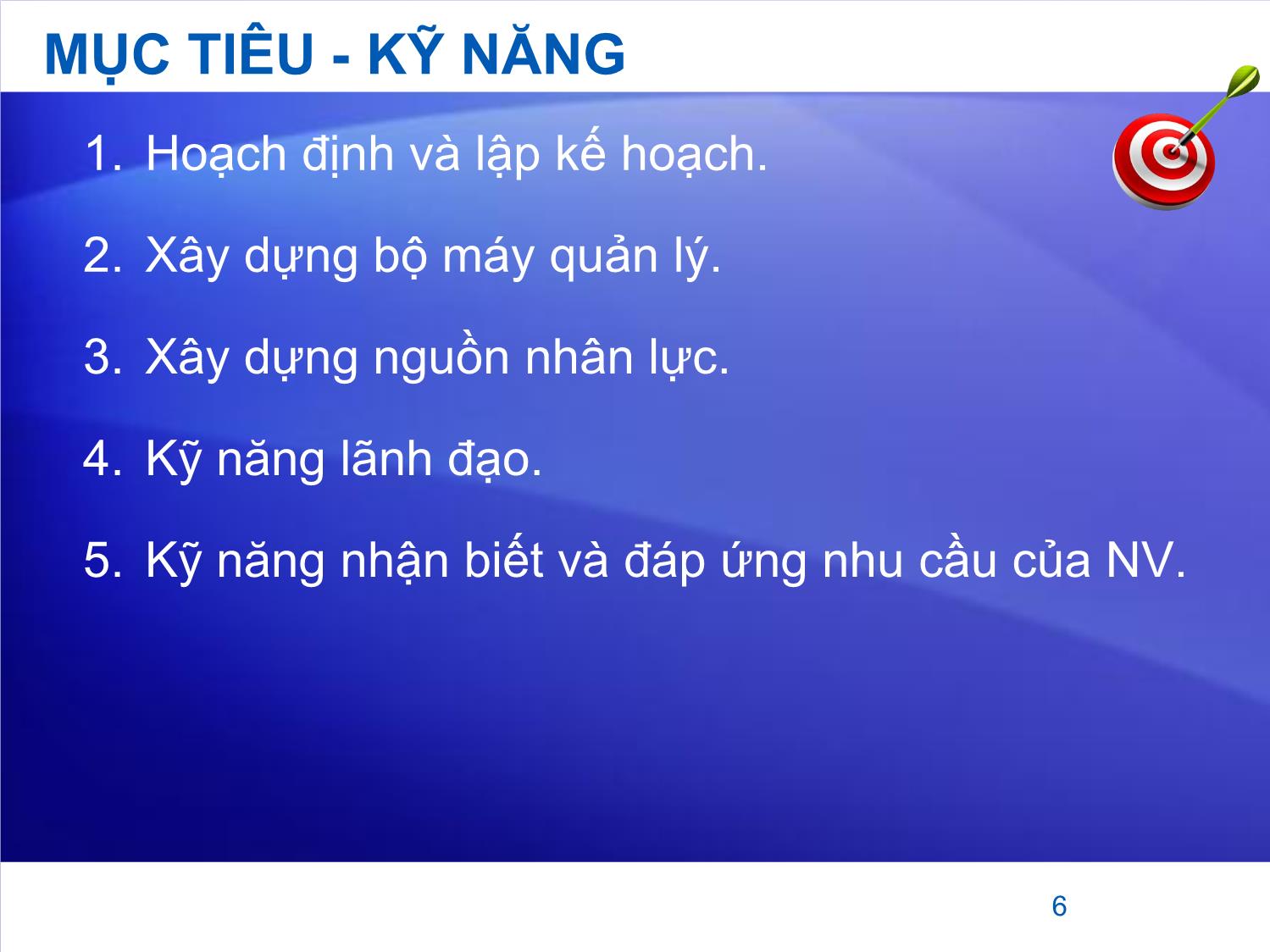 MỤC TIÊU - KỸ NĂNG

1. Hoạch định và lập kế hoạch.

2. Xây dựng bộ máy quản lý.

3. Xây dựng nguồn nhân lực.

4. Kỹ năng lãnh đạo.

5. Kỹ năng nhận biết và đáp ứng nhu cầu của NV.

6